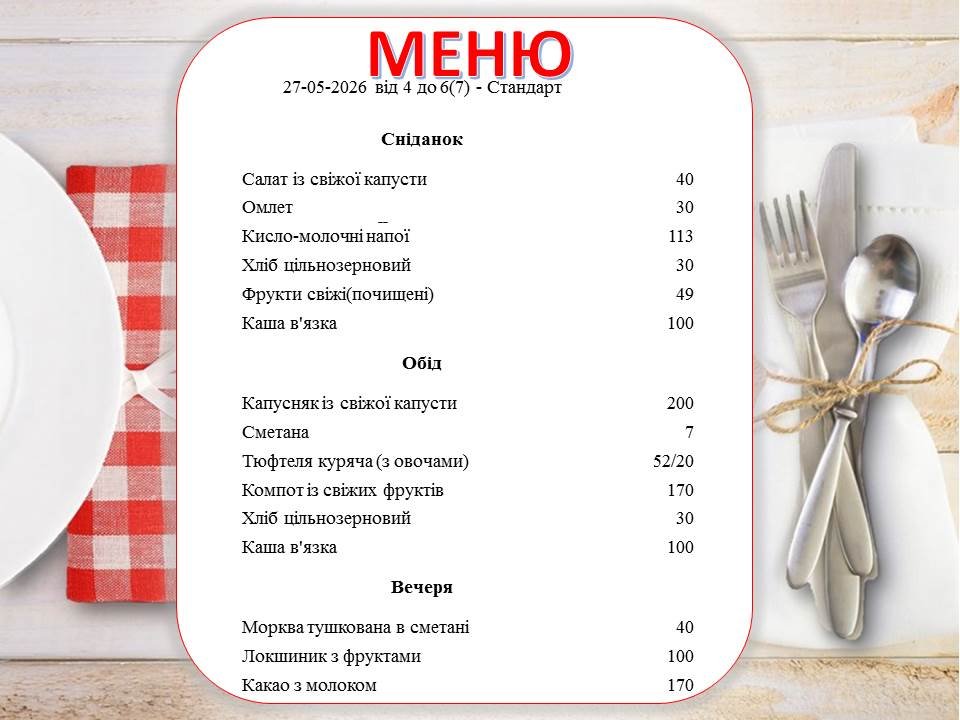 МЕНЮ

27-05-2026 від 4 до 6(7) - Стандарт

Сніданок

Салат із свіжої капусти 40
Омлет 30
Кисло-молочні напої 113
Хліб цільнозерновий 30
Фрукти свіжі(почищені) 49
Каша в'язка 100

Обід

Капусняк із свіжої капусти 200
Сметана 7
Тюфтеля куряча (з овочами) 52/20
Компот із свіжих фруктів 170
Хліб цільнозерновий 30
Каша в'язка 100

Вечеря

Морква тушкована в сметані 40
Локшиник з фруктами 100
Какао з молоком 170